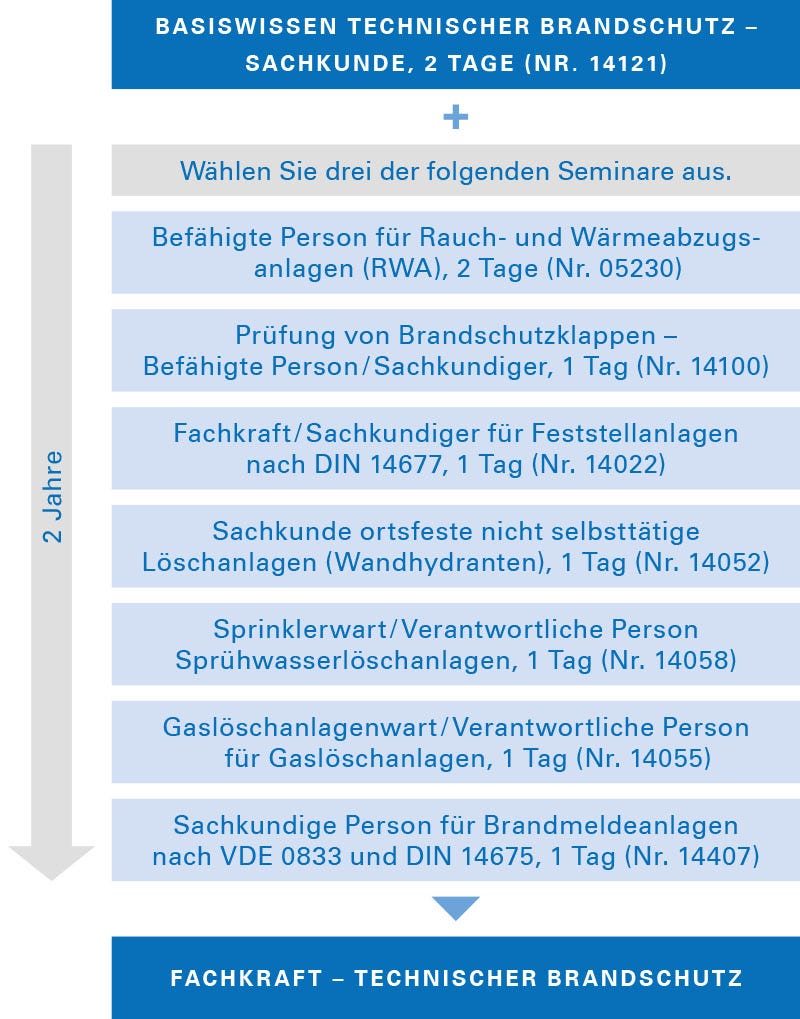 BASISWISSEN TECHNISCHER BRANDSCHUTZ – SACHKUNDE, 2 TAGE (NR. 14121)

+

2 Jahre

Wählen Sie drei der folgenden Seminare aus.

Befähigte Person für Rauch- und Wärmeabzugsanlagen (RWA), 2 Tage (Nr. 05230)

Prüfung von Brandschutzklappen – Befähigte Person/Sachkundiger, 1 Tag (Nr. 14100)

Fachkraft/Sachkundiger für Feststellanlagen nach DIN 14677, 1 Tag (Nr. 14022)

Sachkunde ortsfeste nicht selbsttätige Löschanlagen (Wandhydranten), 1 Tag (Nr. 14052)

Sprinklerwart/Verantwortliche Person Sprühwasserlöschanlagen, 1 Tag (Nr. 14058)

Gaslöschanlagenwart/Verantwortliche Person für Gaslöschanlagen, 1 Tag (Nr. 14055)

Sachkundige Person für Brandmeldeanlagen nach VDE 0833 und DIN 14675, 1 Tag (Nr. 14407)

FACHKRAFT – TECHNISCHER BRANDSCHUTZ